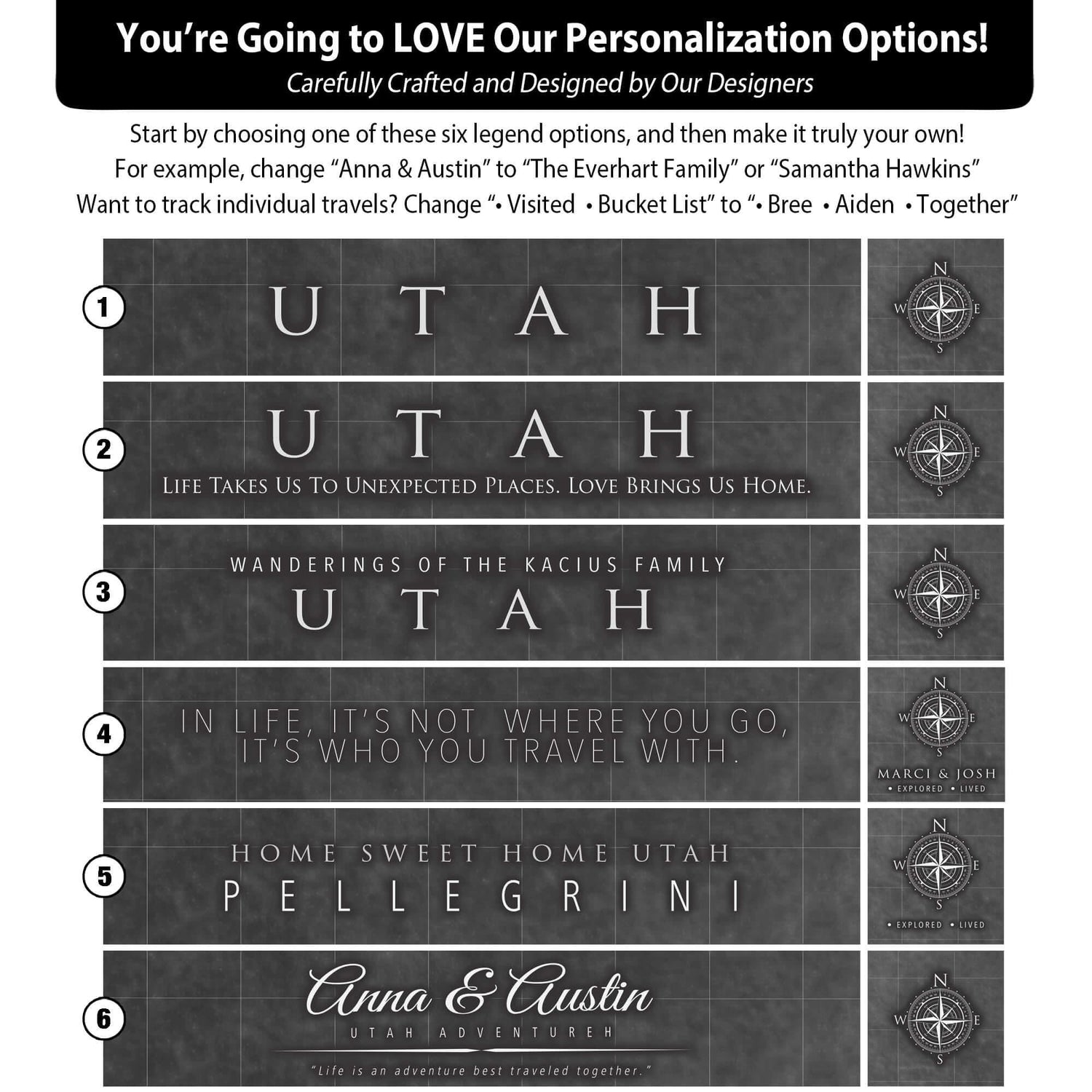 You're Going to LOVE Our Personalization Options!

Carefully Crafted and Designed by Our Designers

Start by choosing one of these six legend options, and then make it truly your own!
For example, change "Anna & Austin" to "The Everhart Family" or "Samantha Hawkins"
Want to track individual travels? Change "• Visited • Bucket List" to "• Bree • Aiden • Together"

1

UTAH

N W E S

2

UTAH

LIFE TAKES US TO UNEXPECTED PLACES. LOVE BRINGS US HOME.

N W E S

3

WANDERINGS OF THE KACIUS FAMILY

UTAH

N W E S

4

IN LIFE, IT'S NOT WHERE YOU GO, IT'S WHO YOU TRAVEL WITH.

N W E S

MARCI & JOSH
• EXPLORED • LIVED

5

HOME SWEET HOME UTAH

PELLEGRINI

N W E S

• EXPLORED • LIVED

6

Anna & Austin

UTAH ADVENTUREH

"Life is an adventure best traveled together."

N W E S